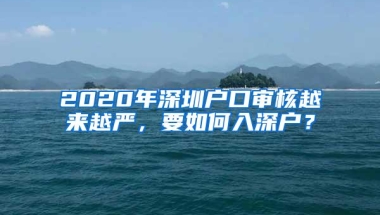 2020年深圳户口审核越来越严，要如何入深户？